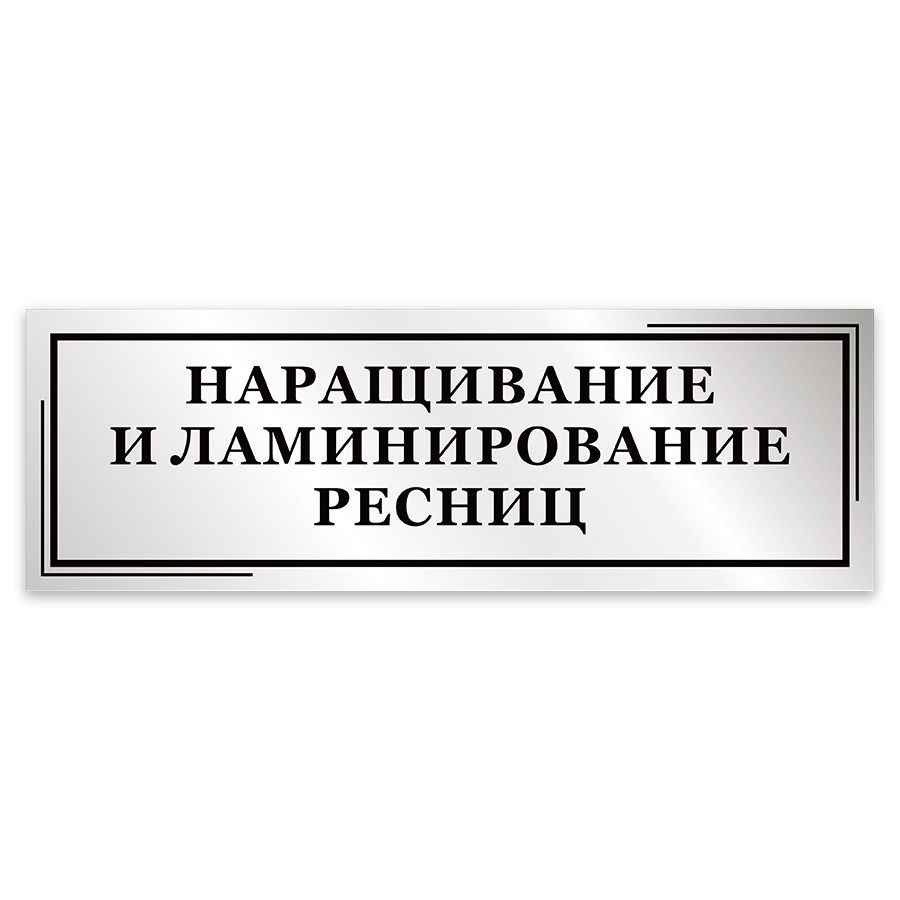 НАРАЩИВАНИЕ
И ЛАМИНИРОВАНИЕ
РЕСНИЦ